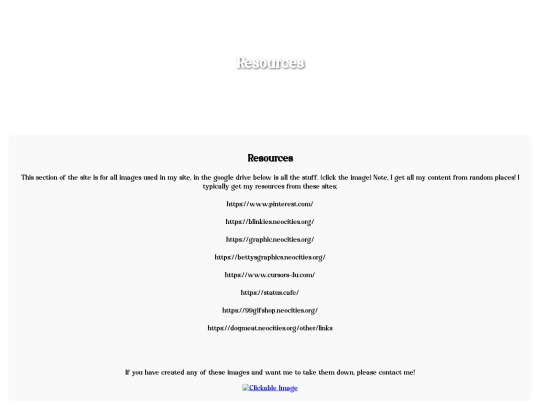 Resources

Resources

This section of the site is for all images used in my site, in the google drive below is all the stuff. (click the image) Note, I get all my content from random places! I typically get my resources from these sites;

https://www.pinterest.com/

https://blinkies.neocities.org/

https://graphic.neocities.org/

https://bettysgraphics.neocities.org/

https://www.cursors-4u.com/

https://status.cafe/

https://99gifshop.neocities.org/

https://dogmeat.neocities.org/other/links

If you have created any of these images and want me to take them down, please contact me!

Clickable Image